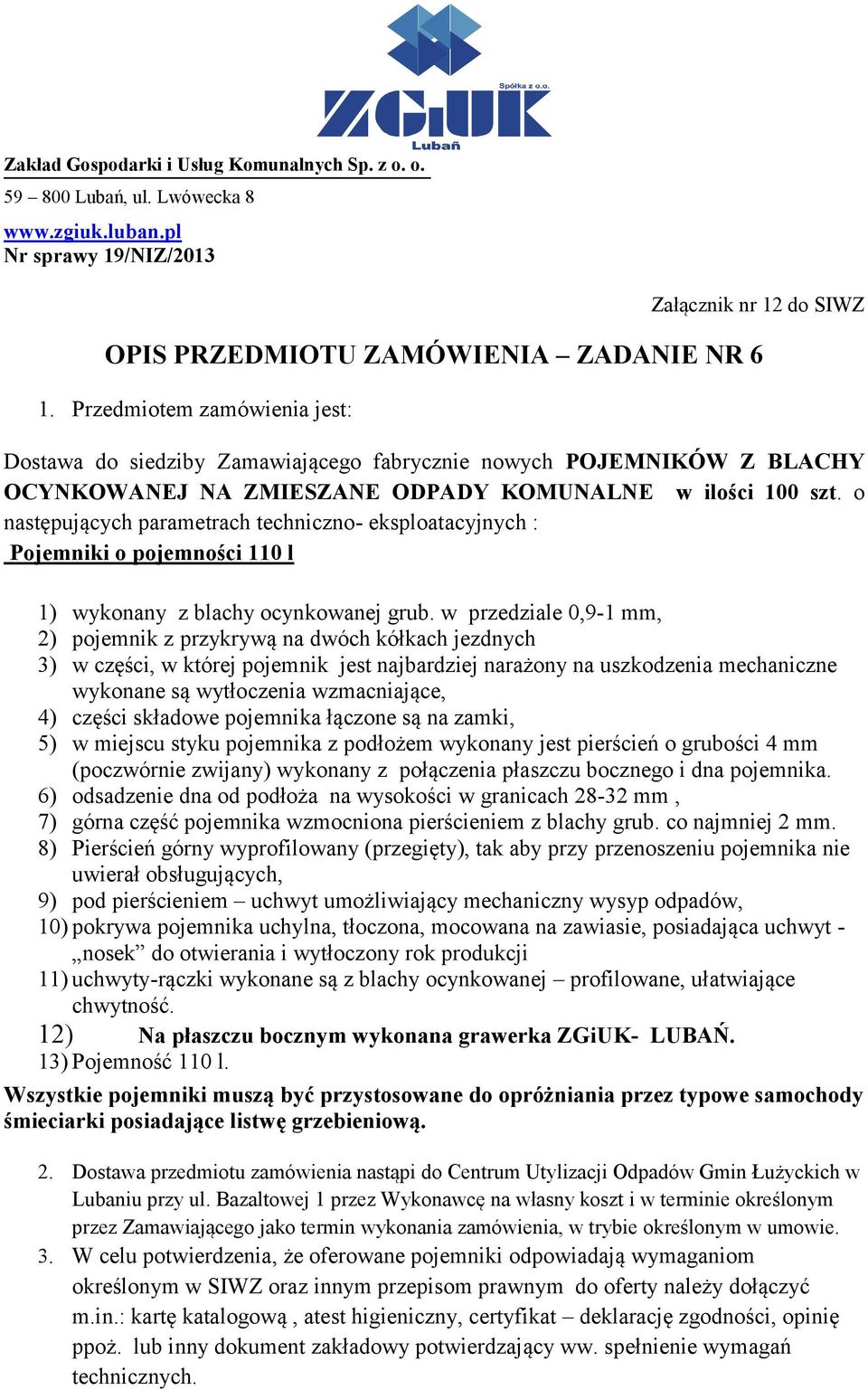 Spółka z o.o.
ZGiUK
Lubań

Zakład Gospodarki i Usług Komunalnych Sp. z o. o.

59 – 800 Lubań, ul. Lwówecka 8

www.zgiuk.luban.pl
Nr sprawy 19/NIZ/2013

Załącznik nr 12 do SIWZ

OPIS PRZEDMIOTU ZAMÓWIENIA – ZADANIE NR 6

1. Przedmiotem zamówienia jest:

Dostawa do siedziby Zamawiającego fabrycznie nowych POJEMNIKÓW Z BLACHY OCYNKOWANEJ NA ZMIESZANE ODPADY KOMUNALNE w ilości 100 szt. o następujących parametrach techniczno- eksploatacyjnych :

Pojemniki o pojemności 110 l

1) wykonany z blachy ocynkowanej grub. w przedziale 0,9-1 mm,
2) pojemnik z przykrywą na dwóch kółkach jezdnych
3) w części, w której pojemnik jest najbardziej narażony na uszkodzenia mechaniczne wykonane są wytłoczenia wzmacniające,
4) części składowe pojemnika łączone są na zamki,
5) w miejscu styku pojemnika z podłożem wykonany jest pierścień o grubości 4 mm (poczwórnie zwijany) wykonany z połączenia płaszczu bocznego i dna pojemnika.
6) odsadzenie dna od podłoża na wysokości w granicach 28-32 mm ,
7) górna część pojemnika wzmocniona pierścieniem z blachy grub. co najmniej 2 mm.
8) Pierścień górny wyprofilowany (przegięty), tak aby przy przenoszeniu pojemnika nie uwierał obsługujących,
9) pod pierścieniem – uchwyt umożliwiający mechaniczny wysyp odpadów,
10) pokrywa pojemnika uchylna, tłoczona, mocowana na zawiasie, posiadająca uchwyt - „nosek” do otwierania i wytłoczony rok produkcji
11) uchwyty-rączki wykonane są z blachy ocynkowanej – profilowane, ułatwiające chwytność.
12) Na płaszczu bocznym wykonana grawerka ZGiUK- LUBAŃ.
13) Pojemność 110 l.

Wszystkie pojemniki muszą być przystosowane do opróżniania przez typowe samochody śmieciarki posiadające listwę grzebieniową.

2. Dostawa przedmiotu zamówienia nastąpi do Centrum Utylizacji Odpadów Gmin Łużyckich w Lubaniu przy ul. Bazaltowej 1 przez Wykonawcę na własny koszt i w terminie określonym przez Zamawiającego jako termin wykonania zamówienia, w trybie określonym w umowie.
3. W celu potwierdzenia, że oferowane pojemniki odpowiadają wymaganiom określonym w SIWZ oraz innym przepisom prawnym do oferty należy dołączyć m.in.: kartę katalogową , atest higieniczny, certyfikat – deklarację zgodności, opinię ppoż. lub inny dokument zakładowy potwierdzający ww. spełnienie wymagań technicznych.